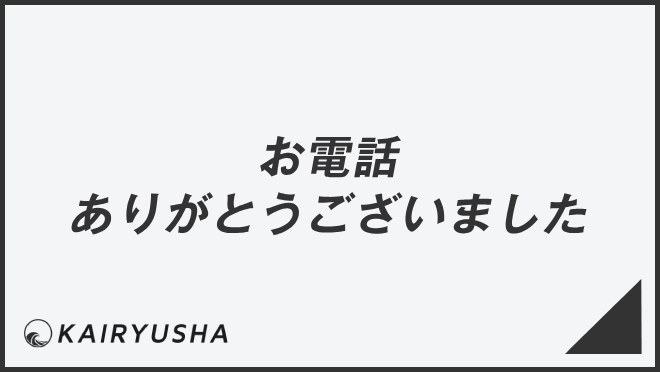 お電話
ありがとうございました

KAIRYUSHA